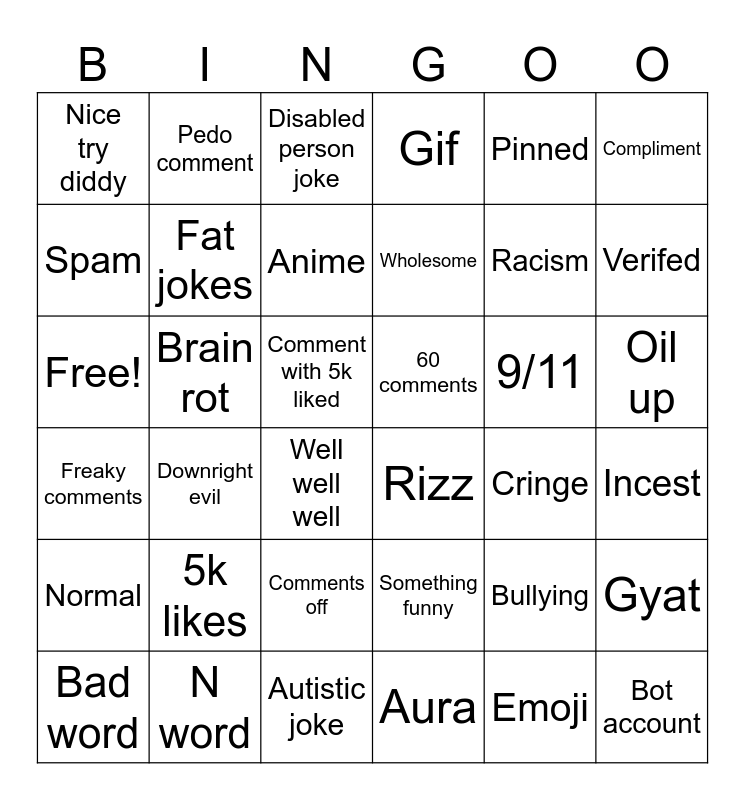 | B | I | N | G | O | O |
|---|---|---|---|---|---|
| Nice try diddy | Pedo comment | Disabled person joke | Gif | Pinned | Compliment |
| Spam | Fat jokes | Anime | Wholesome | Racism | Verifed |
| Free! | Brain rot | Comment with 5k liked | 60 comments | 9/11 | Oil up |
| Freaky comments | Downright evil | Well well well | Rizz | Cringe | Incest |
| Normal | 5k likes | Comments off | Something funny | Bullying | Gyat |
| Bad word | N word | Autistic joke | Aura | Emoji | Bot account |